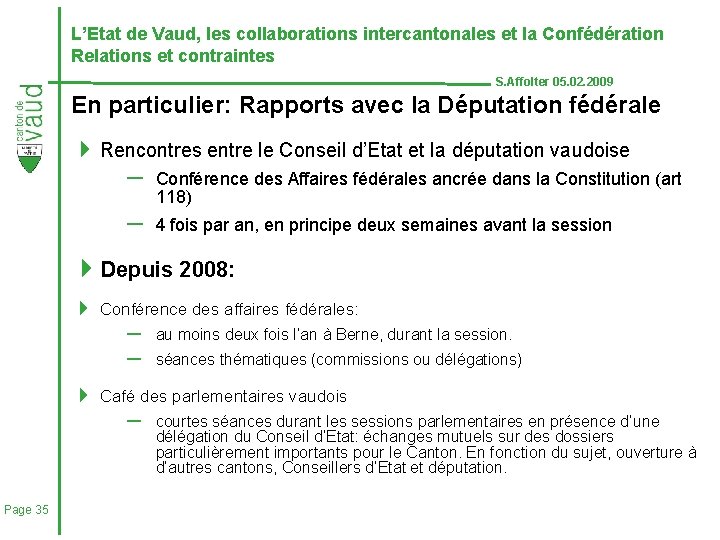 L'Etat de Vaud, les collaborations intercantonales et la Confédération
Relations et contraintes

S.Affolter 05.02.2009

canton de vaud

En particulier: Rapports avec la Députation fédérale

Rencontres entre le Conseil d'Etat et la députation vaudoise

– Conférence des Affaires fédérales ancrée dans la Constitution (art 118)

– 4 fois par an, en principe deux semaines avant la session

Depuis 2008:

Conférence des affaires fédérales:

– au moins deux fois l'an à Berne, durant la session.

– séances thématiques (commissions ou délégations)

Café des parlementaires vaudois

– courtes séances durant les sessions parlementaires en présence d'une délégation du Conseil d'Etat: échanges mutuels sur des dossiers particulièrement importants pour le Canton. En fonction du sujet, ouverture à d'autres cantons, Conseillers d'Etat et députation.

Page 35